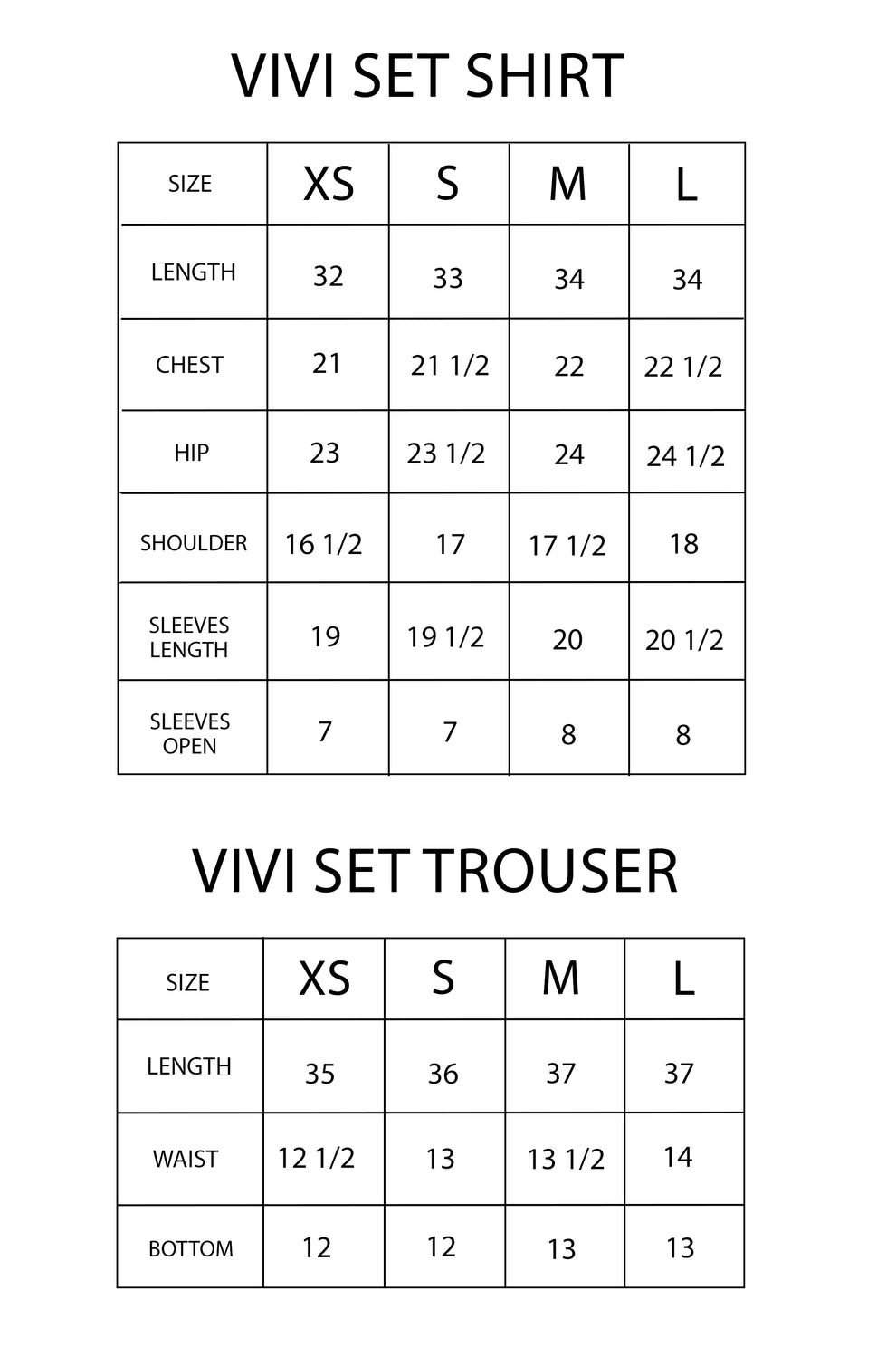 VIVI SET SHIRT

| SIZE | XS | S | M | L |
|---|---|---|---|---|
| LENGTH | 32 | 33 | 34 | 34 |
| CHEST | 21 | 21 1/2 | 22 | 22 1/2 |
| HIP | 23 | 23 1/2 | 24 | 24 1/2 |
| SHOULDER | 16 1/2 | 17 | 17 1/2 | 18 |
| SLEEVES LENGTH | 19 | 19 1/2 | 20 | 20 1/2 |
| SLEEVES OPEN | 7 | 7 | 8 | 8 |

VIVI SET TROUSER

| SIZE | XS | S | M | L |
|---|---|---|---|---|
| LENGTH | 35 | 36 | 37 | 37 |
| WAIST | 12 1/2 | 13 | 13 1/2 | 14 |
| BOTTOM | 12 | 12 | 13 | 13 |